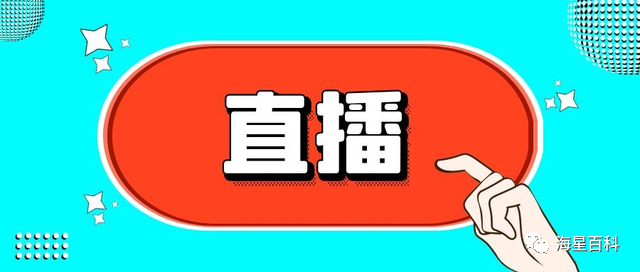 直播

海星百科